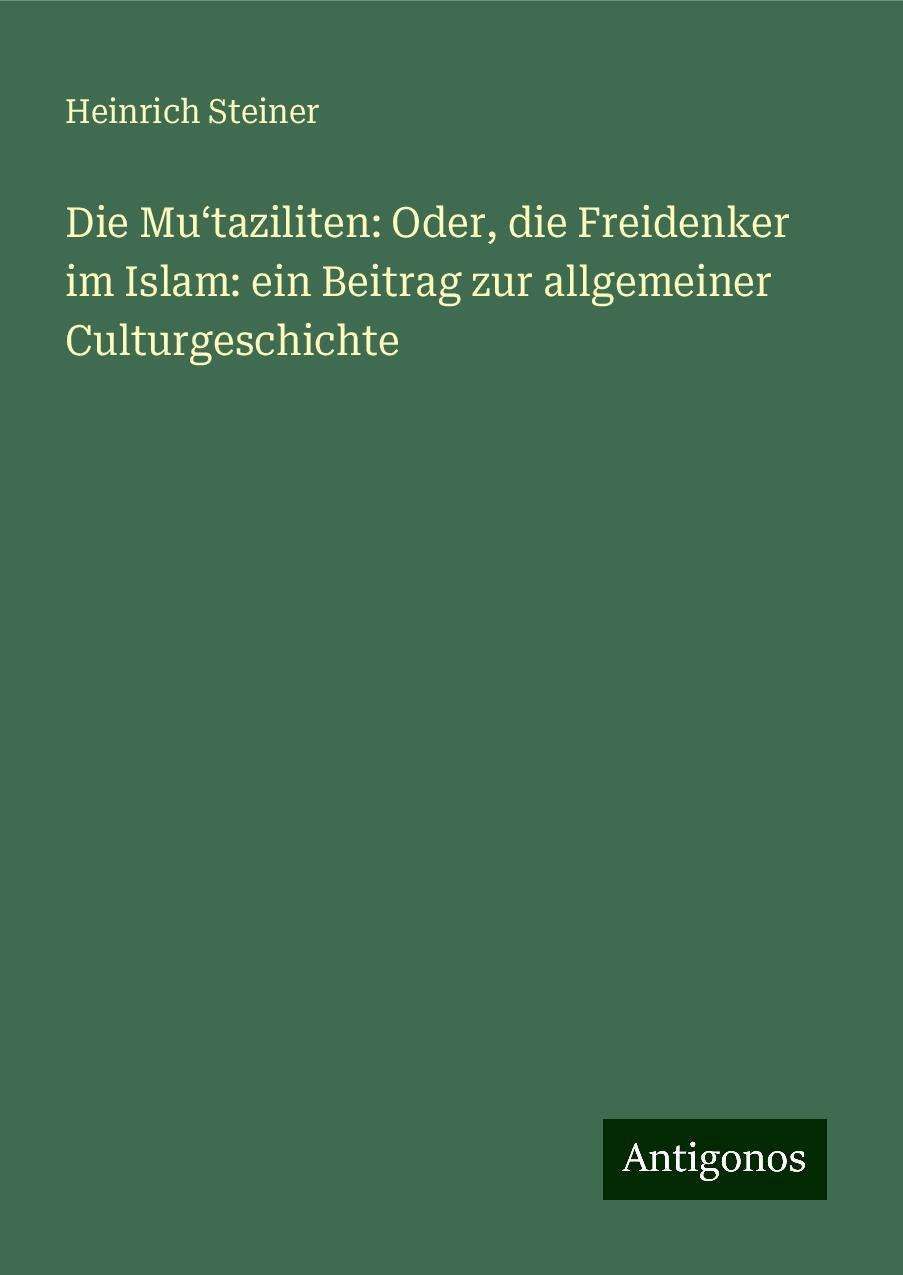 Heinrich Steiner

Die Mu‘taziliten: Oder, die Freidenker im Islam: ein Beitrag zur allgemeiner Culturgeschichte

Antigonos